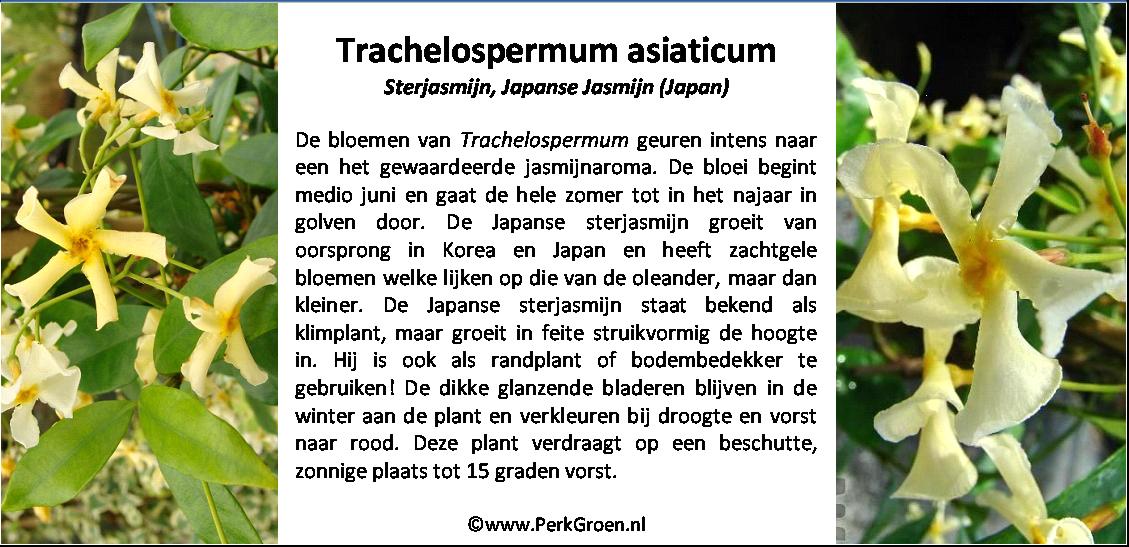 Trachelospermum asiaticum
Sterjasmijn, Japanse Jasmijn (Japan)

De bloemen van Trachelospermum geuren intens naar een het gewaardeerde jasmijnaroma. De bloei begint medio juni en gaat de hele zomer tot in het najaar in golven door. De Japanse sterjasmijn groeit van oorsprong in Korea en Japan en heeft zachtgele bloemen welke lijken op die van de oleander, maar dan kleiner. De Japanse sterjasmijn staat bekend als klimplant, maar groeit in feite struikvormig de hoogte in. Hij is ook als randplant of bodembedekker te gebruiken! De dikke glanzende bladeren blijven in de winter aan de plant en verkleuren bij droogte en vorst naar rood. Deze plant verdraagt op een beschutte, zonnige plaats tot 15 graden vorst.

©www.PerkGroen.nl